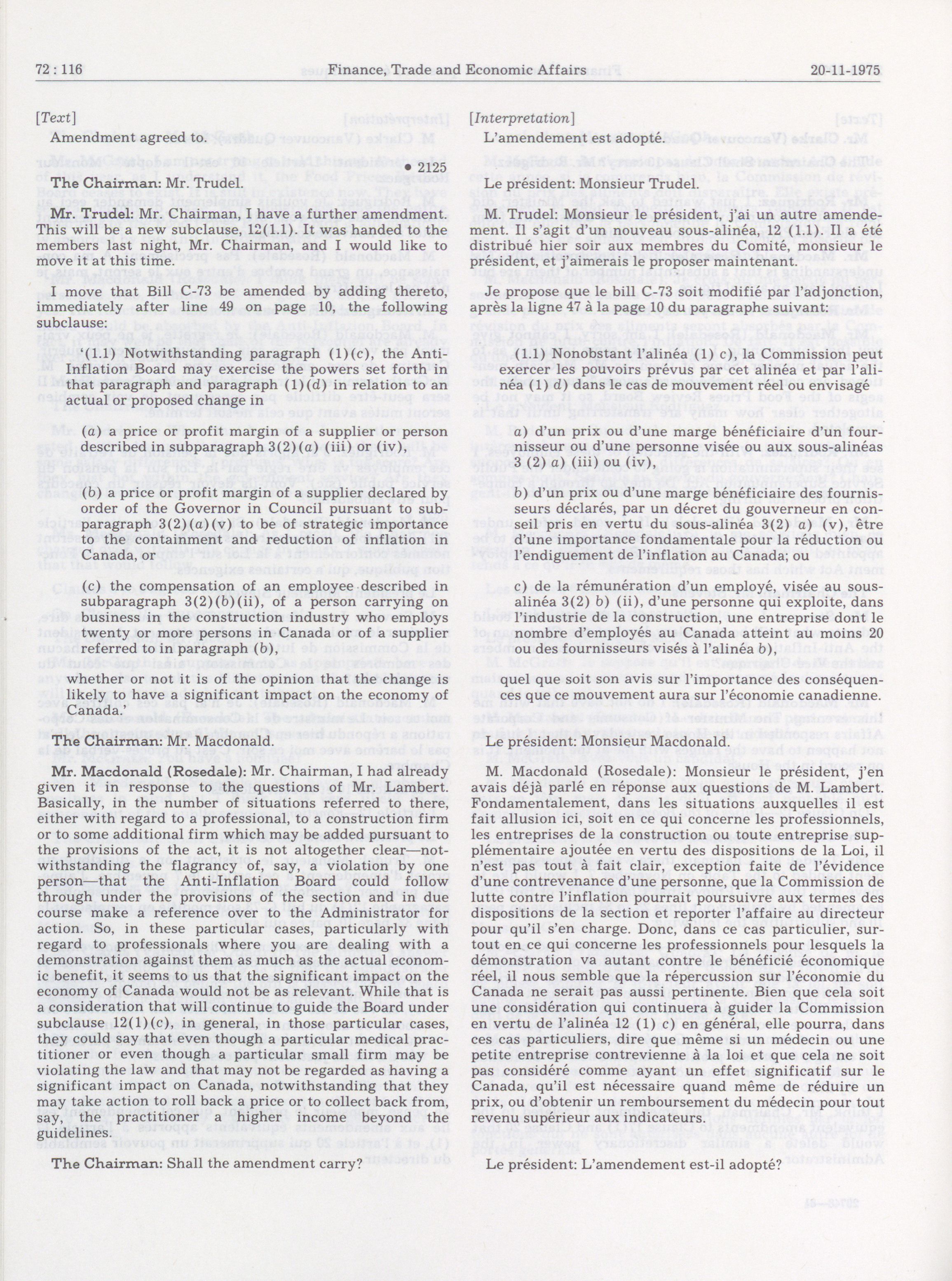 72 : 116 Finance, Trade and Economic Affairs 20-11-1975

[Text]

Amendment agreed to.

• 2125

The Chairman: Mr. Trudel.

Mr. Trudel: Mr. Chairman, I have a further amendment. This will be a new subclause, 12(1.1). It was handed to the members last night, Mr. Chairman, and I would like to move it at this time.

I move that Bill C-73 be amended by adding thereto, immediately after line 49 on page 10, the following subclause:

'(1.1) Notwithstanding paragraph (1)(c), the Anti-Inflation Board may exercise the powers set forth in that paragraph and paragraph (1)(d) in relation to an actual or proposed change in

(a) a price or profit margin of a supplier or person described in subparagraph 3(2)(a) (iii) or (iv),

(b) a price or profit margin of a supplier declared by order of the Governor in Council pursuant to subparagraph 3(2)(a)(v) to be of strategic importance to the containment and reduction of inflation in Canada, or

(c) the compensation of an employee described in subparagraph 3(2)(b)(ii), of a person carrying on business in the construction industry who employs twenty or more persons in Canada or of a supplier referred to in paragraph (b),

whether or not it is of the opinion that the change is likely to have a significant impact on the economy of Canada.'

The Chairman: Mr. Macdonald.

Mr. Macdonald (Rosedale): Mr. Chairman, I had already given it in response to the questions of Mr. Lambert. Basically, in the number of situations referred to there, either with regard to a professional, to a construction firm or to some additional firm which may be added pursuant to the provisions of the act, it is not altogether clear—notwithstanding the flagrancy of, say, a violation by one person—that the Anti-Inflation Board could follow through under the provisions of the section and in due course make a reference over to the Administrator for action. So, in these particular cases, particularly with regard to professionals where you are dealing with a demonstration against them as much as the actual economic benefit, it seems to us that the significant impact on the economy of Canada would not be as relevant. While that is a consideration that will continue to guide the Board under subclause 12(1)(c), in general, in those particular cases, they could say that even though a particular medical practitioner or even though a particular small firm may be violating the law and that may not be regarded as having a significant impact on Canada, notwithstanding that they may take action to roll back a price or to collect back from, say, the practitioner a higher income beyond the guidelines.

The Chairman: Shall the amendment carry?

[Interpretation]

L'amendement est adopté.

Le président: Monsieur Trudel.

M. Trudel: Monsieur le président, j'ai un autre amendement. Il s'agit d'un nouveau sous-alinéa, 12 (1.1). Il a été distribué hier soir aux membres du Comité, monsieur le président, et j'aimerais le proposer maintenant.

Je propose que le bill C-73 soit modifié par l'adjonction, après la ligne 47 à la page 10 du paragraphe suivant:

(1.1) Nonobstant l'alinéa (1) c), la Commission peut exercer les pouvoirs prévus par cet alinéa et par l'alinéa (1) d) dans le cas de mouvement réel ou envisagé

a) d'un prix ou d'une marge bénéficiaire d'un fournisseur ou d'une personne visée ou aux sous-alinéas 3 (2) a) (iii) ou (iv),

b) d'un prix ou d'une marge bénéficiaire des fournisseurs déclarés, par un décret du gouverneur en conseil pris en vertu du sous-alinéa 3(2) a) (v), être d'une importance fondamentale pour la réduction ou l'endiguement de l'inflation au Canada; ou

c) de la rémunération d'un employé, visée au sous-alinéa 3(2) b) (ii), d'une personne qui exploite, dans l'industrie de la construction, une entreprise dont le nombre d'employés au Canada atteint au moins 20 ou des fournisseurs visés à l'alinéa b),

quel que soit son avis sur l'importance des conséquences que ce mouvement aura sur l'économie canadienne.

Le président: Monsieur Macdonald

M. Macdonald (Rosedale): Monsieur le président, j'en avais déjà parlé en réponse aux questions de M. Lambert. Fondamentalement, dans les situations auxquelles il est fait allusion ici, soit en ce qui concerne les professionnels, les entreprises de la construction ou toute entreprise supplémentaire ajoutée en vertu des dispositions de la Loi, il n'est pas tout à fait clair, exception faite de l'évidence d'une contrevenance d'une personne, que la Commission de lutte contre l'inflation pourrait poursuivre aux termes des dispositions de la section et reporter l'affaire au directeur pour qu'il s'en charge. Donc, dans ce cas particulier, surtout en ce qui concerne les professionnels pour lesquels la démonstration va autant contre le bénéficié économique réel, il nous semble que la répercussion sur l'économie du Canada ne serait pas aussi pertinente. Bien que cela soit une considération qui continuera à guider la Commission en vertu de l'alinéa 12 (1) c) en général, elle pourra, dans ces cas particuliers, dire que même si un médecin ou une petite entreprise contrevienne à la loi et que cela ne soit pas considéré comme ayant un effet significatif sur le Canada, qu'il est nécessaire quand même de réduire un prix, ou d'obtenir un remboursement du médecin pour tout revenu supérieur aux indicateurs.

Le président: L'amendement est-il adopté?